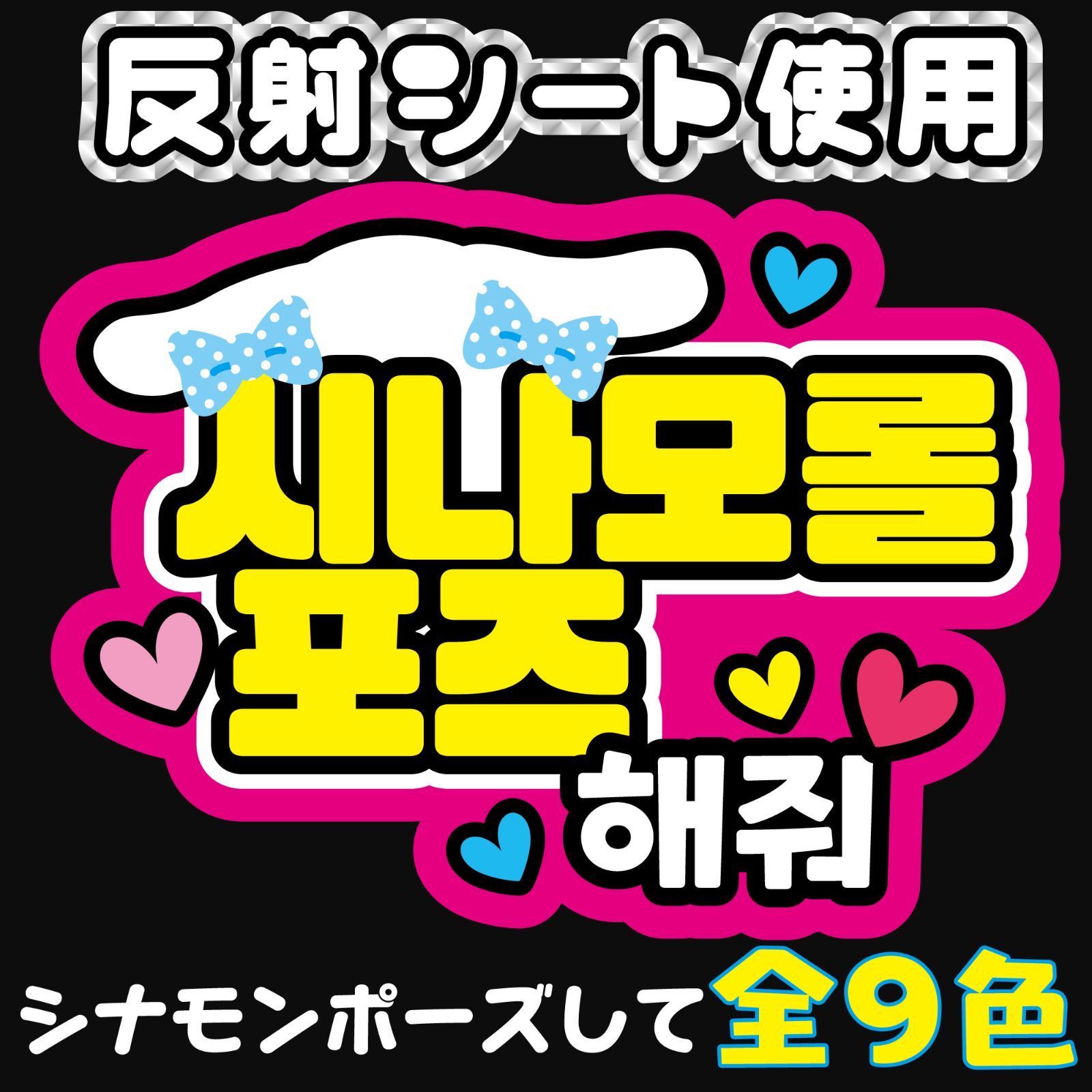 反射シート使用

시나모롤
포즈
해줘

シナモンポーズして 全9色